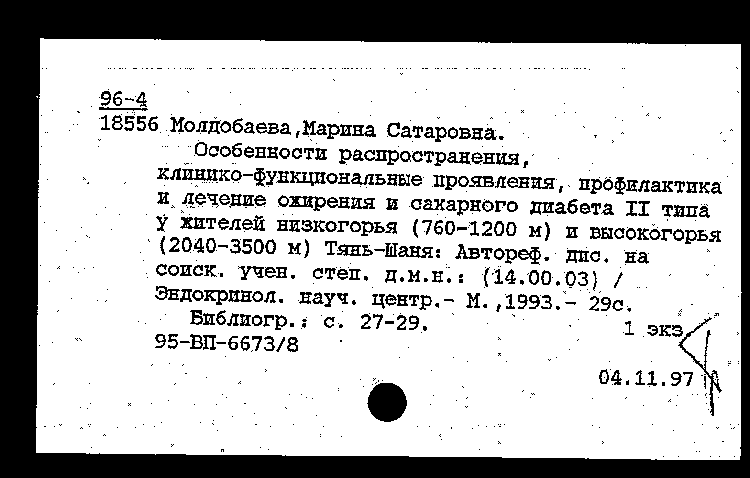 96-4
18556 Молдобаева,Марина Сатаровна.

Особенности распространения, клинико-функциональные проявления, профилактика и лечение ожирения и сахарного диабета II типа у жителей низкогорья (760-1200 м) и высокогорья (2040-3500 м) Тянь-Шаня: Автореф. дис. на соиск. учен. степ. д.м.н.: (14.00.03) / Эндокринол. науч. центр.- М.,1993.- 29с.

Библиогр.: с. 27-29.

1 экз

95-ВП-6673/8

04.11.97